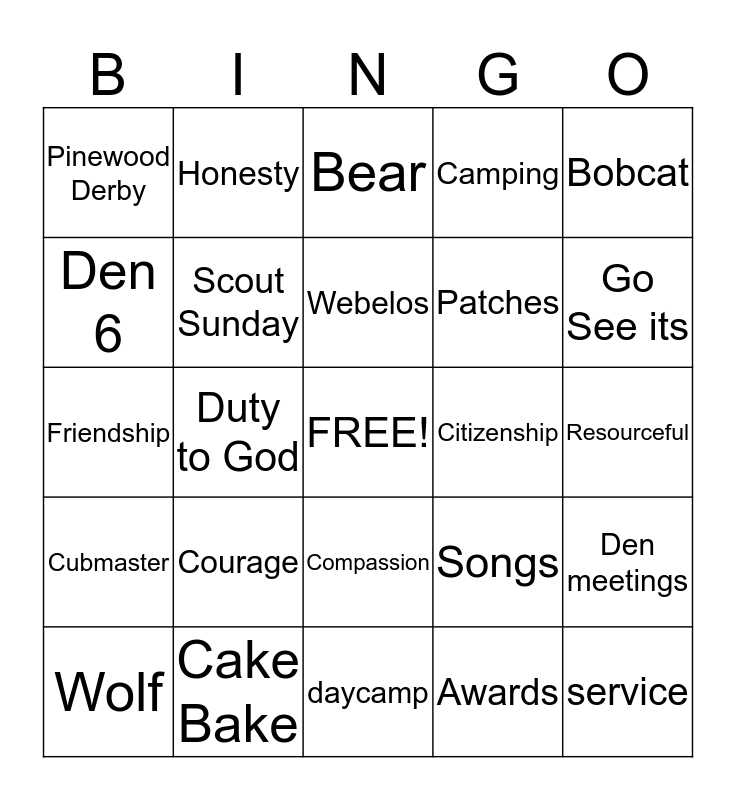 | B | I | N | G | O |
|---|---|---|---|---|
| Pinewood Derby | Honesty | Bear | Camping | Bobcat |
| Den 6 | Scout Sunday | Webelos | Patches | Go See its |
| Friendship | Duty to God | FREE! | Citizenship | Resourceful |
| Cubmaster | Courage | Compassion | Songs | Den meetings |
| Wolf | Cake Bake | daycamp | Awards | service |